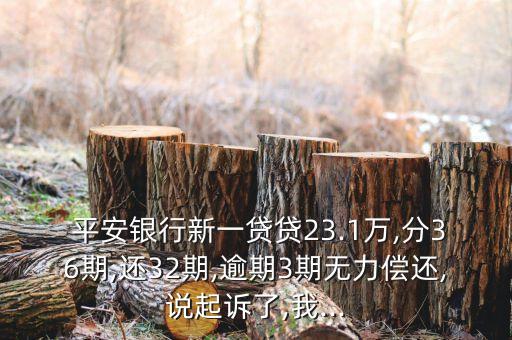 平安银行新一贷贷23.1万,分36期,还32期,逾期3期无力偿还,说起诉了,我...